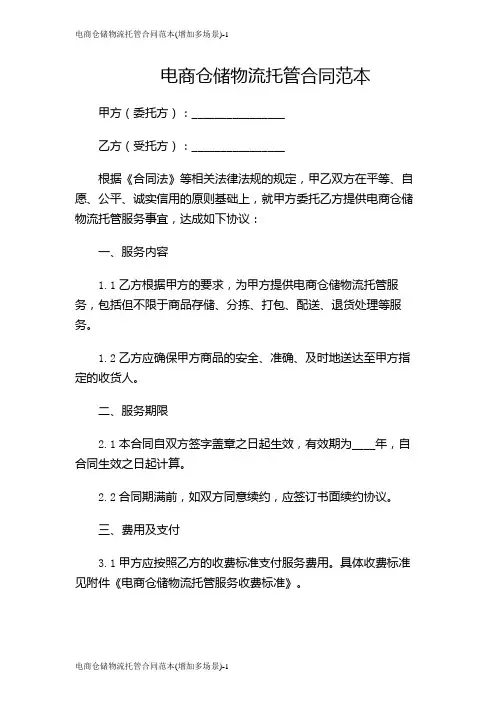 电商仓储物流托管合同范本(增加多场景)-1

电商仓储物流托管合同范本

甲方（委托方）：________________

乙方（受托方）：________________

根据《合同法》等相关法律法规的规定，甲乙双方在平等、自愿、公平、诚实信用的原则基础上，就甲方委托乙方提供电商仓储物流托管服务事宜，达成如下协议：

一、服务内容

1.1 乙方根据甲方的要求，为甲方提供电商仓储物流托管服务，包括但不限于商品存储、分拣、打包、配送、退货处理等服务。

1.2 乙方应确保甲方商品的安全、准确、及时地送达至甲方指定的收货人。

二、服务期限

2.1 本合同自双方签字盖章之日起生效，有效期为____年，自合同生效之日起计算。

2.2 合同期满前，如双方同意续约，应签订书面续约协议。

三、费用及支付

3.1 甲方应按照乙方的收费标准支付服务费用。具体收费标准见附件《电商仓储物流托管服务收费标准》。

电商仓储物流托管合同范本(增加多场景)-1